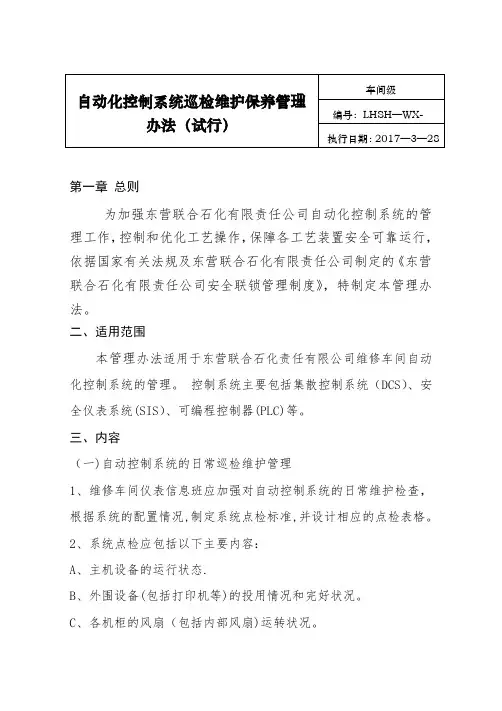 | 自动化控制系统巡检维护保养管理办法（试行） | 车间级 |
|---|---|
| | 编号：LHSH—WX- |
| | 执行日期：2017—3—28 |

第一章 总则

为加强东营联合石化有限责任公司自动化控制系统的管理工作，控制和优化工艺操作，保障各工艺装置安全可靠运行，依据国家有关法规及东营联合石化有限责任公司制定的《东营联合石化有限责任公司安全联锁管理制度》，特制定本管理办法。

二、适用范围

本管理办法适用于东营联合石化责任有限公司维修车间自动化控制系统的管理。 控制系统主要包括集散控制系统（DCS）、安全仪表系统(SIS)、可编程控制器(PLC)等。

三、内容

（一)自动控制系统的日常巡检维护管理

1、维修车间仪表信息班应加强对自动控制系统的日常维护检查，根据系统的配置情况，制定系统点检标准，并设计相应的点检表格。

2、系统点检应包括以下主要内容：

A、主机设备的运行状态.

B、外围设备(包括打印机等)的投用情况和完好状况。

C、各机柜的风扇（包括内部风扇)运转状况。